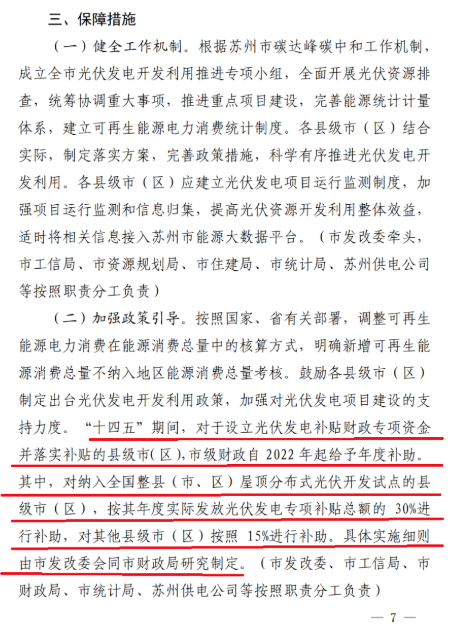 三、保障措施

（一）健全工作机制。根据苏州市碳达峰碳中和工作机制，成立全市光伏发电开发利用推进专项小组，全面开展光伏资源排查，统筹协调重大事项，推进重点项目建设，完善能源统计计量体系，建立可再生能源电力消费统计制度。各县级市（区）结合实际，制定落实方案，完善政策措施，科学有序推进光伏发电开发利用。各县级市（区）应建立光伏发电项目运行监测制度，加强项目运行监测和信息归集，提高光伏资源开发利用整体效益，适时将相关信息接入苏州市能源大数据平台。（市发改委牵头，市工信局、市资源规划局、市住建局、市统计局、苏州供电公司等按照职责分工负责）

（二）加强政策引导。按照国家、省有关部署，调整可再生能源电力消费在能源消费总量中的核算方式，明确新增可再生能源消费总量不纳入地区能源消费总量考核。鼓励各县级市（区）制定出台光伏发电开发利用政策，加强对光伏发电项目建设的支持力度。“十四五”期间，对于设立光伏发电补贴财政专项资金并落实补贴的县级市（区），市级财政自 2022 年起给予年度补助。其中，对纳入全国整县（市、区）屋顶分布式光伏开发试点的县级市（区），按其年度实际发放光伏发电专项补贴总额的 30%进行补助，对其他县级市（区）按照 15%进行补助。具体实施细则由市发改委会同市财政局研究制定。（市发改委、市工信局、市财政局、市统计局、苏州供电公司等按照职责分工负责）

— 7 —